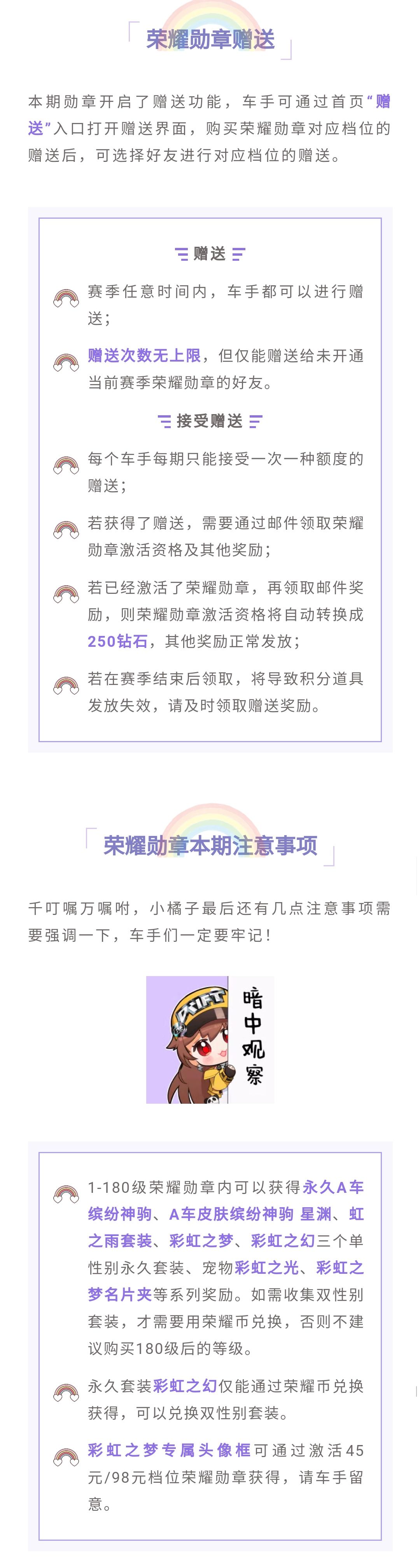 荣耀勋章赠送

本期勋章开启了赠送功能，车手可通过首页“赠送”入口打开赠送界面，购买荣耀勋章对应档位的赠送后，可选择好友进行对应档位的赠送。

赠送

赛季任意时间内，车手都可以进行赠送；

赠送次数无上限，但仅能赠送给未开通当前赛季荣耀勋章的好友。

接受赠送

每个车手每期只能接受一次一种额度的赠送；

若获得了赠送，需要通过邮件领取荣耀勋章激活资格及其他奖励；

若已经激活了荣耀勋章，再领取邮件奖励，则荣耀勋章激活资格将自动转换成250钻石，其他奖励正常发放；

若在赛季结束后领取，将导致积分道具发放失效，请及时领取赠送奖励。

荣耀勋章本期注意事项

千叮嘱万嘱咐，小橘子最后还有几点注意事项需要强调一下，车手们一定要牢记！

暗中观察

1-180级荣耀勋章内可以获得永久A车缤纷神驹、A车皮肤缤纷神驹 星渊、虹之雨套装、彩虹之梦、彩虹之幻三个单性别永久套装、宠物彩虹之光、彩虹之梦名片夹等系列奖励。如需收集双性别套装，才需要用荣耀币兑换，否则不建议购买180级后的等级。

永久套装彩虹之幻仅能通过荣耀币兑换获得，可以兑换双性别套装。

彩虹之梦专属头像框可通过激活45元/98元档位荣耀勋章获得，请车手留意。